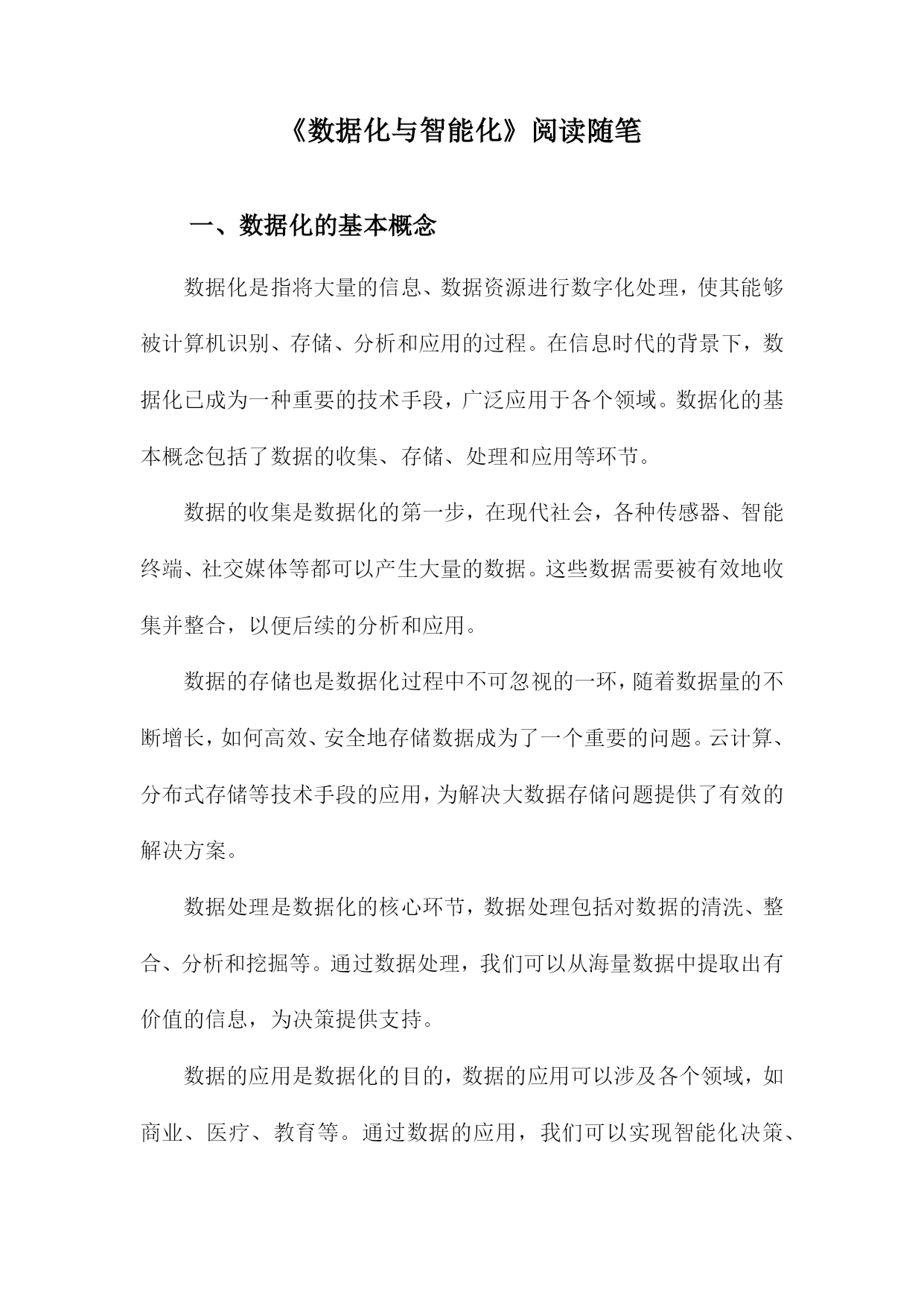 《数据化与智能化》阅读随笔

一、数据化的基本概念

数据化是指将大量的信息、数据资源进行数字化处理，使其能够被计算机识别、存储、分析和应用的过程。在信息时代的背景下，数据化已成为一种重要的技术手段，广泛应用于各个领域。数据化的基本概念包括了数据的收集、存储、处理和应用等环节。

数据的收集是数据化的第一步，在现代社会，各种传感器、智能终端、社交媒体等都可以产生大量的数据。这些数据需要被有效地收集并整合，以便后续的分析和应用。

数据的存储也是数据化过程中不可忽视的一环，随着数据量的不断增长，如何高效、安全地存储数据成为了一个重要的问题。云计算、分布式存储等技术手段的应用，为解决大数据存储问题提供了有效的解决方案。

数据处理是数据化的核心环节，数据处理包括对数据的清洗、整合、分析和挖掘等。通过数据处理，我们可以从海量数据中提取出有价值的信息，为决策提供支持。

数据的应用是数据化的目的，数据的应用可以涉及各个领域，如商业、医疗、教育等。通过数据的应用，我们可以实现智能化决策、